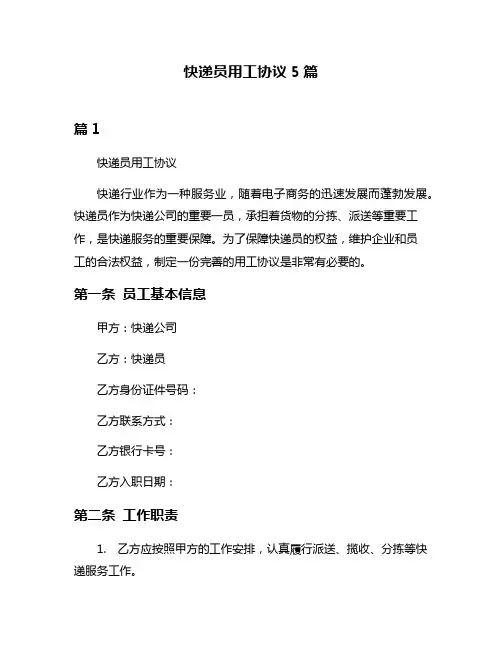 快递员用工协议 5 篇

篇 1

快递员用工协议

快递行业作为一种服务业，随着电子商务的迅速发展而蓬勃发展。快递员作为快递公司的重要一员，承担着货物的分拣、派送等重要工作，是快递服务的重要保障。为了保障快递员的权益，维护企业和员工的合法权益，制定一份完善的用工协议是非常有必要的。

第一条 员工基本信息

甲方：快递公司

乙方：快递员

乙方身份证件号码：

乙方联系方式：

乙方银行卡号：

乙方入职日期：

第二条 工作职责

1. 乙方应按照甲方的工作安排，认真履行派送、揽收、分拣等快递服务工作。